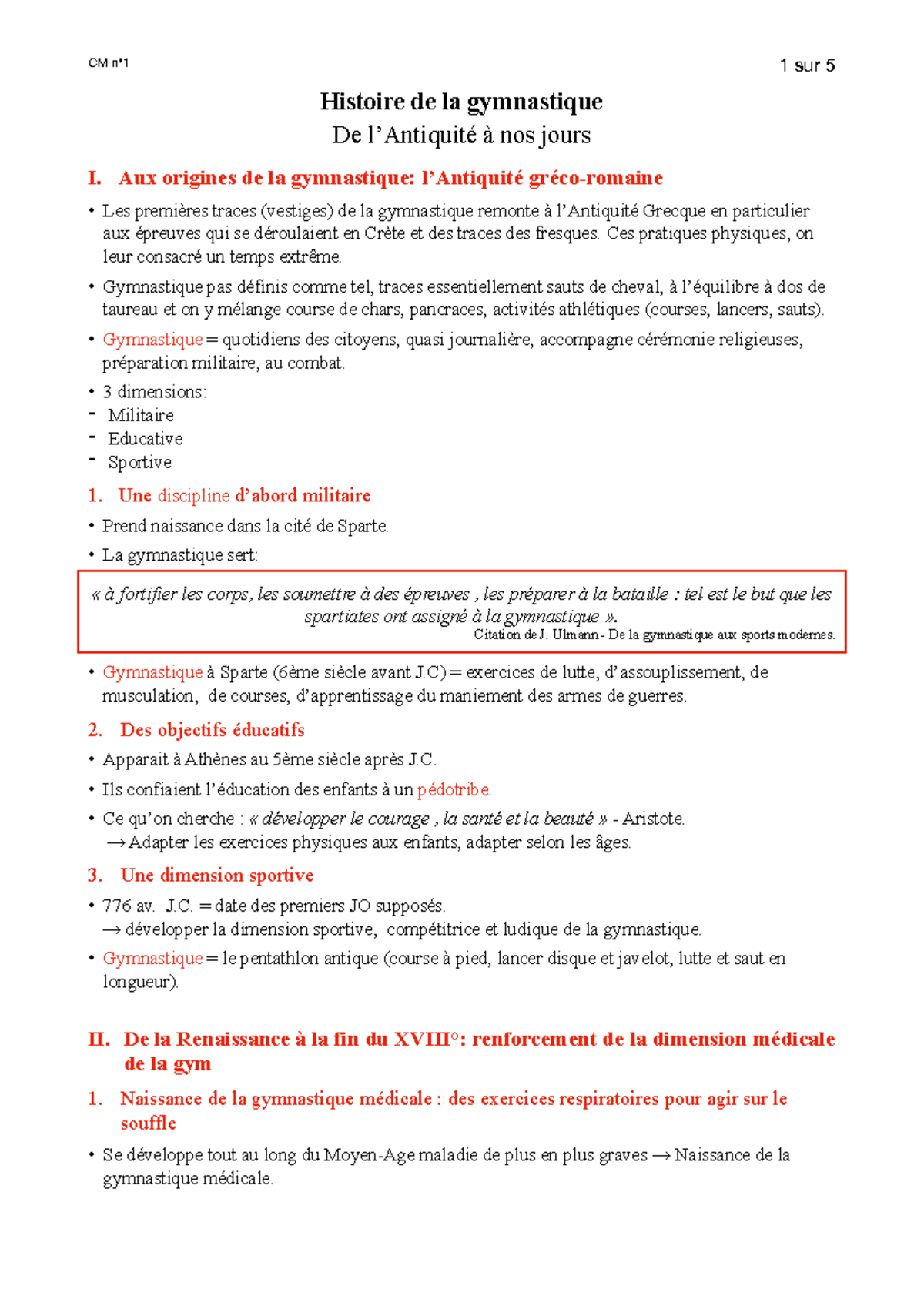 CM n°1

1 sur 5

Histoire de la gymnastique
De l'Antiquité à nos jours

I. Aux origines de la gymnastique: l'Antiquité gréco-romaine

• Les premières traces (vestiges) de la gymnastique remonte à l'Antiquité Grecque en particulier aux épreuves qui se déroulaient en Crète et des traces des fresques. Ces pratiques physiques, on leur consacré un temps extrême.

• Gymnastique pas définis comme tel, traces essentiellement sauts de cheval, à l'équilibre à dos de taureau et on y mélange course de chars, pancraces, activités athlétiques (courses, lancers, sauts).

• Gymnastique = quotidiens des citoyens, quasi journalière, accompagne cérémonie religieuses, préparation militaire, au combat.

• 3 dimensions:
- Militaire
- Educative
- Sportive

1. Une discipline d'abord militaire

• Prend naissance dans la cité de Sparte.

• La gymnastique sert:

« à fortifier les corps, les soumettre à des épreuves , les préparer à la bataille : tel est le but que les spartiates ont assigné à la gymnastique ».
Citation de J. Ulmann - De la gymnastique aux sports modernes.

• Gymnastique à Sparte (6ème siècle avant J.C) = exercices de lutte, d'assouplissement, de musculation, de courses, d'apprentissage du maniement des armes de guerres.

2. Des objectifs éducatifs

• Apparait à Athènes au 5ème siècle après J.C.

• Ils confiaient l'éducation des enfants à un pédotribe.

• Ce qu'on cherche : « développer le courage , la santé et la beauté » - Aristote.
→ Adapter les exercices physiques aux enfants, adapter selon les âges.

3. Une dimension sportive

• 776 av. J.C. = date des premiers JO supposés.
→ développer la dimension sportive, compétitrice et ludique de la gymnastique.

• Gymnastique = le pentathlon antique (course à pied, lancer disque et javelot, lutte et saut en longueur).

II. De la Renaissance à la fin du XVIII°: renforcement de la dimension médicale de la gym

1. Naissance de la gymnastique médicale : des exercices respiratoires pour agir sur le souffle

• Se développe tout au long du Moyen-Age maladie de plus en plus graves → Naissance de la gymnastique médicale.